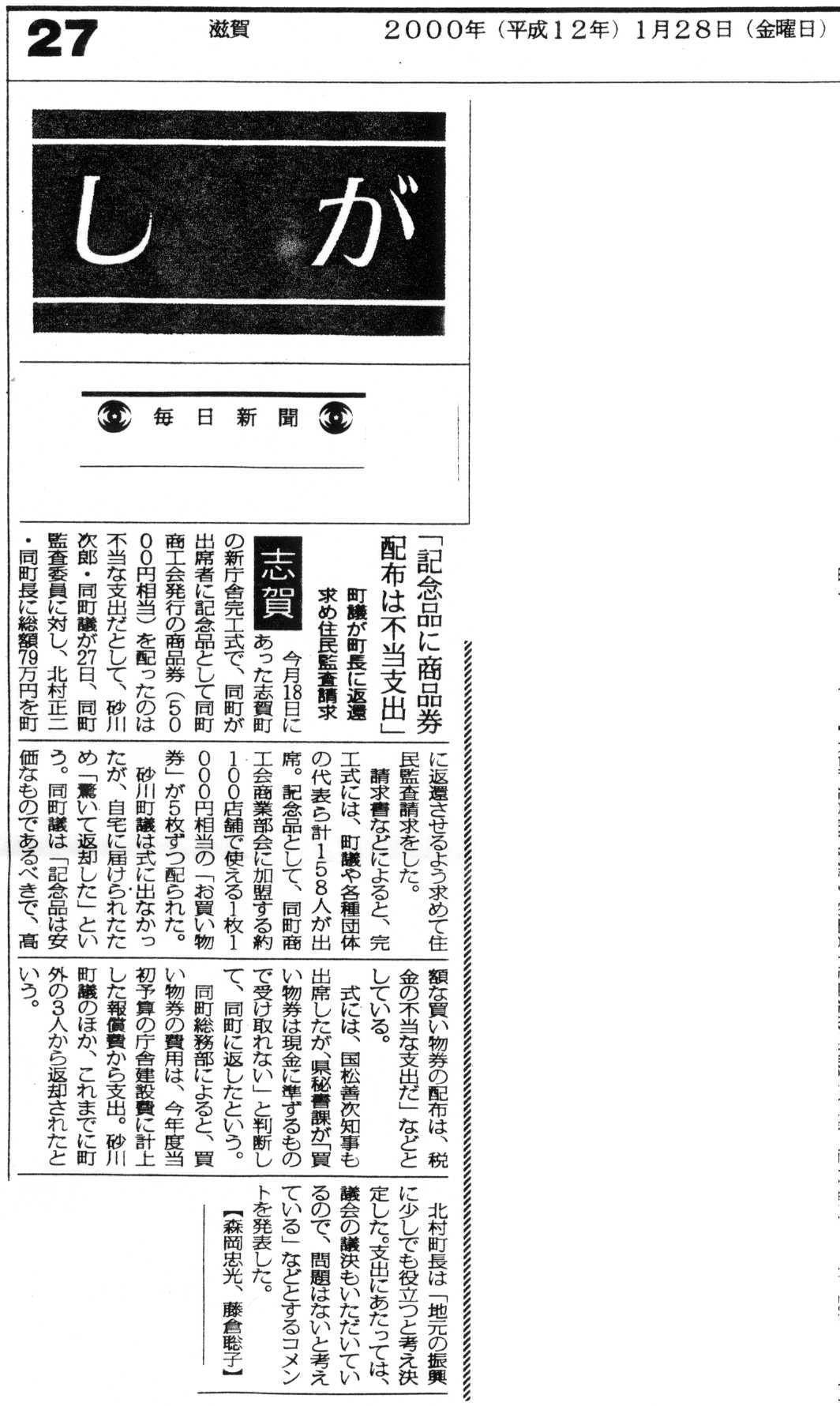 27　滋賀　2000年（平成12年）1月28日（金曜日）

しが

毎日新聞

「記念品に商品券配布は不当支出」

町議が町長に返還求め住民監査請求

志賀

今月18日にあった志賀町の新庁舎完工式で、同町が出席者に記念品として同町商工会発行の商品券（5000円相当）を配ったのは不当な支出だとして、砂川次郎・同町議が27日、同町監査委員に対し、北村正二・同町長に総額79万円を町に返還させるよう求めて住民監査請求をした。

請求書などによると、完工式には、町議や各種団体の代表ら計158人が出席。記念品として、同町商工会商業部会に加盟する約100店舗で使える1枚1000円相当の「お買い物券」が5枚ずつ配られた。

砂川町議は式に出なかったが、自宅に届けられたため「驚いて返却した」という。同町議は「記念品は安価なものであるべきで、高額な買い物券の配布は、税金の不当な支出だ」などとしている。

式には、国松善次知事も出席したが、県秘書課が「買い物券は現金に準ずるもので受け取れない」と判断して、同町に返したという。

同町総務部によると、買い物券の費用は、今年度当初予算の庁舎建設費に計上した報償費から支出。砂川町議のほか、これまでに町外の3人から返却されたという。

北村町長は「地元の振興に少しでも役立つと考え決定した。支出にあたっては、議会の議決もいただいているので、問題はないと考えている」などとするコメントを発表した。

【森岡忠光、藤倉聡子】